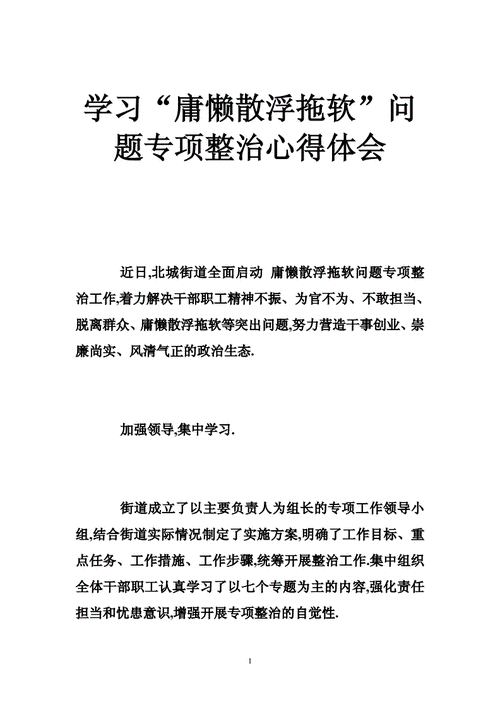 学习“庸懒散浮拖软”问题专项整治心得体会

近日,北城街道全面启动 庸懒散浮拖软问题专项整治工作,着力解决干部职工精神不振、为官不为、不敢担当、脱离群众、庸懒散浮拖软等突出问题,努力营造干事创业、崇廉尚实、风清气正的政治生态.

加强领导,集中学习.

街道成立了以主要负责人为组长的专项工作领导小组,结合街道实际情况制定了实施方案,明确了工作目标、重点任务、工作措施、工作步骤,统筹开展整治工作.集中组织全体干部职工认真学习了以七个专题为主的内容,强化责任担当和忧患意识,增强开展专项整治的自觉性.

1